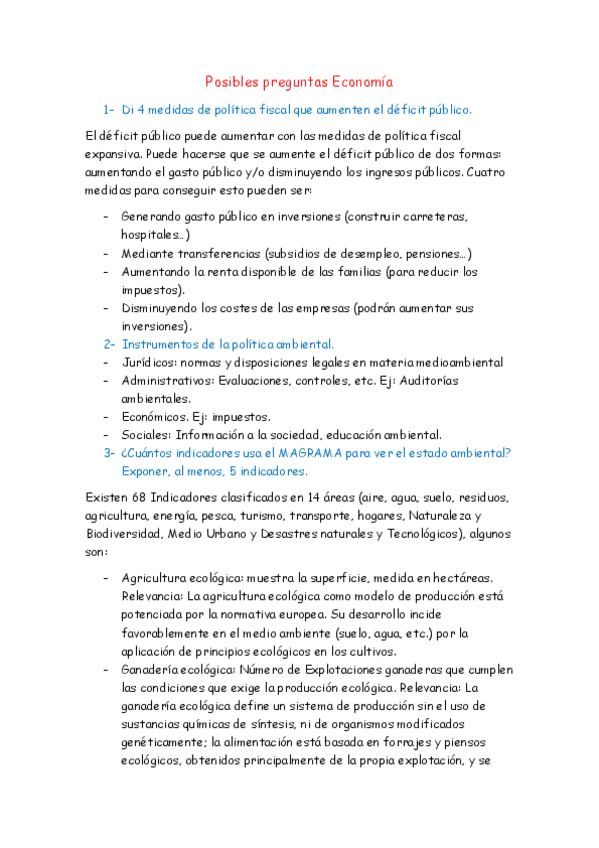 Posibles preguntas Economía

1- Di 4 medidas de política fiscal que aumenten el déficit público.

El déficit público puede aumentar con las medidas de política fiscal expansiva. Puede hacerse que se aumente el déficit público de dos formas: aumentando el gasto público y/o disminuyendo los ingresos públicos. Cuatro medidas para conseguir esto pueden ser:

- Generando gasto público en inversiones (construir carreteras, hospitales…)
- Mediante transferencias (subsidios de desempleo, pensiones…)
- Aumentando la renta disponible de las familias (para reducir los impuestos).
- Disminuyendo los costes de las empresas (podrán aumentar sus inversiones).

2- Instrumentos de la política ambiental.

- Jurídicos: normas y disposiciones legales en materia medioambiental
- Administrativos: Evaluaciones, controles, etc. Ej: Auditorías ambientales.
- Económicos. Ej: impuestos.
- Sociales: Información a la sociedad, educación ambiental.

3- ¿Cuántos indicadores usa el MAGRAMA para ver el estado ambiental? Exponer, al menos, 5 indicadores.

Existen 68 Indicadores clasificados en 14 áreas (aire, agua, suelo, residuos, agricultura, energía, pesca, turismo, transporte, hogares, Naturaleza y Biodiversidad, Medio Urbano y Desastres naturales y Tecnológicos), algunos son:

- Agricultura ecológica: muestra la superficie, medida en hectáreas. Relevancia: La agricultura ecológica como modelo de producción está potenciada por la normativa europea. Su desarrollo incide favorablemente en el medio ambiente (suelo, agua, etc.) por la aplicación de principios ecológicos en los cultivos.
- Ganadería ecológica: Número de Explotaciones ganaderas que cumplen las condiciones que exige la producción ecológica. Relevancia: La ganadería ecológica define un sistema de producción sin el uso de sustancias químicas de síntesis, ni de organismos modificados genéticamente; la alimentación está basada en forrajes y piensos ecológicos, obtenidos principalmente de la propia explotación, y se